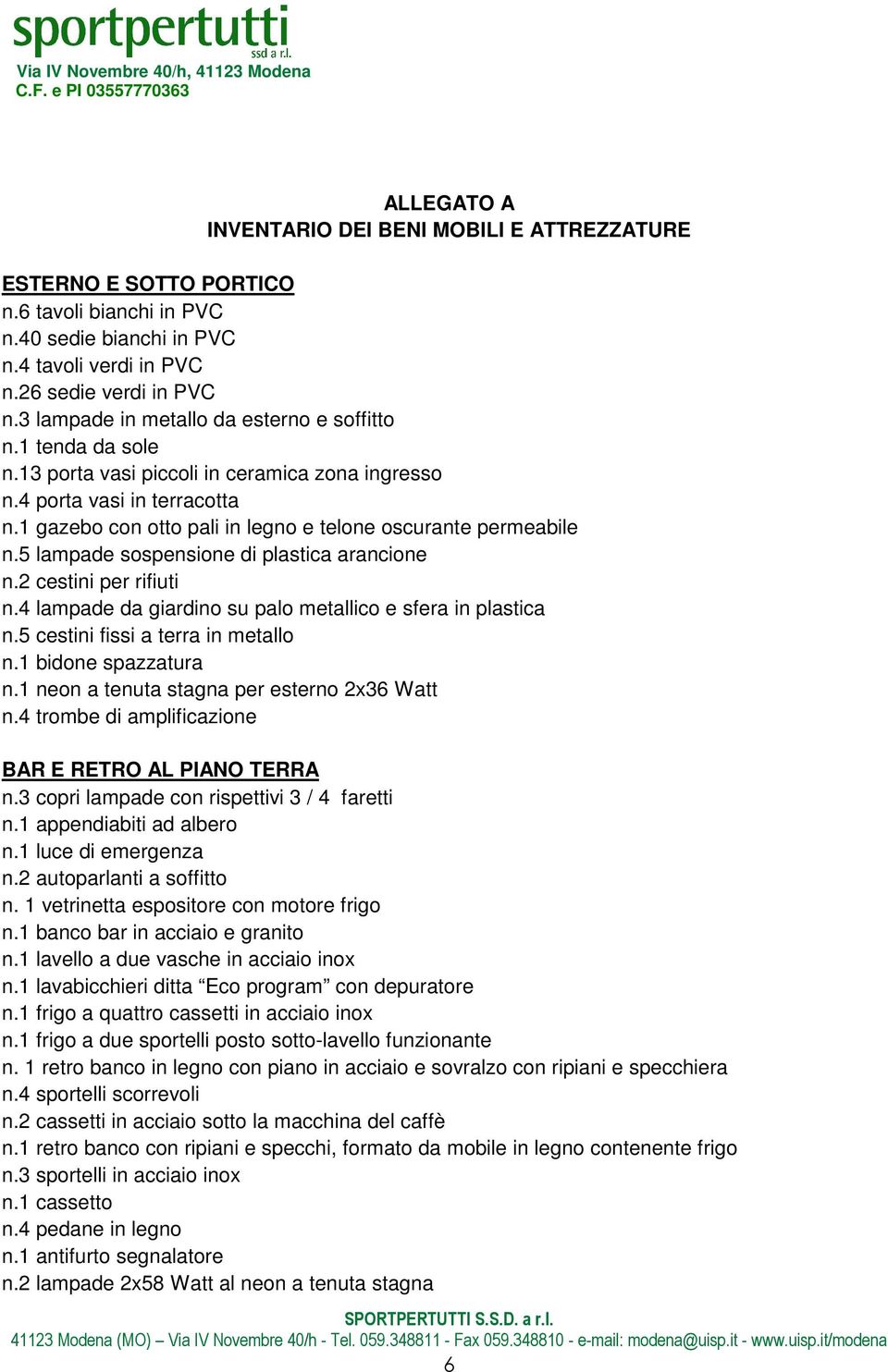 sportpertutti
ssd a r.l.
Via IV Novembre 40/h, 41123 Modena
C.F. e PI 03557770363

ALLEGATO A
INVENTARIO DEI BENI MOBILI E ATTREZZATURE

ESTERNO E SOTTO PORTICO
n.6 tavoli bianchi in PVC
n.40 sedie bianchi in PVC
n.4 tavoli verdi in PVC
n.26 sedie verdi in PVC
n.3 lampade in metallo da esterno e soffitto
n.1 tenda da sole
n.13 porta vasi piccoli in ceramica zona ingresso
n.4 porta vasi in terracotta
n.1 gazebo con otto pali in legno e telone oscurante permeabile
n.5 lampade sospensione di plastica arancione
n.2 cestini per rifiuti
n.4 lampade da giardino su palo metallico e sfera in plastica
n.5 cestini fissi a terra in metallo
n.1 bidone spazzatura
n.1 neon a tenuta stagna per esterno 2x36 Watt
n.4 trombe di amplificazione

BAR E RETRO AL PIANO TERRA
n.3 copri lampade con rispettivi 3 / 4 faretti
n.1 appendiabiti ad albero
n.1 luce di emergenza
n.2 autoparlanti a soffitto
n. 1 vetrinetta espositore con motore frigo
n.1 banco bar in acciaio e granito
n.1 lavello a due vasche in acciaio inox
n.1 lavabicchieri ditta “Eco program” con depuratore
n.1 frigo a quattro cassetti in acciaio inox
n.1 frigo a due sportelli posto sotto-lavello funzionante
n. 1 retro banco in legno con piano in acciaio e sovralzo con ripiani e specchiera
n.4 sportelli scorrevoli
n.2 cassetti in acciaio sotto la macchina del caffè
n.1 retro banco con ripiani e specchi, formato da mobile in legno contenente frigo
n.3 sportelli in acciaio inox
n.1 cassetto
n.4 pedane in legno
n.1 antifurto segnalatore
n.2 lampade 2x58 Watt al neon a tenuta stagna

SPORTPERTUTTI S.S.D. a r.l.
41123 Modena (MO) – Via IV Novembre 40/h - Tel. 059.348811 - Fax 059.348810 - e-mail: modena@uisp.it - www.uisp.it/modena
6